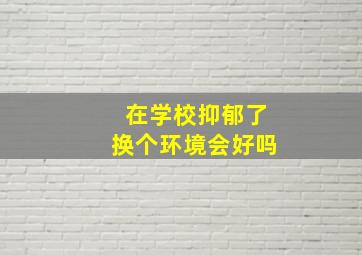 在学校抑郁了
换个环境会好吗